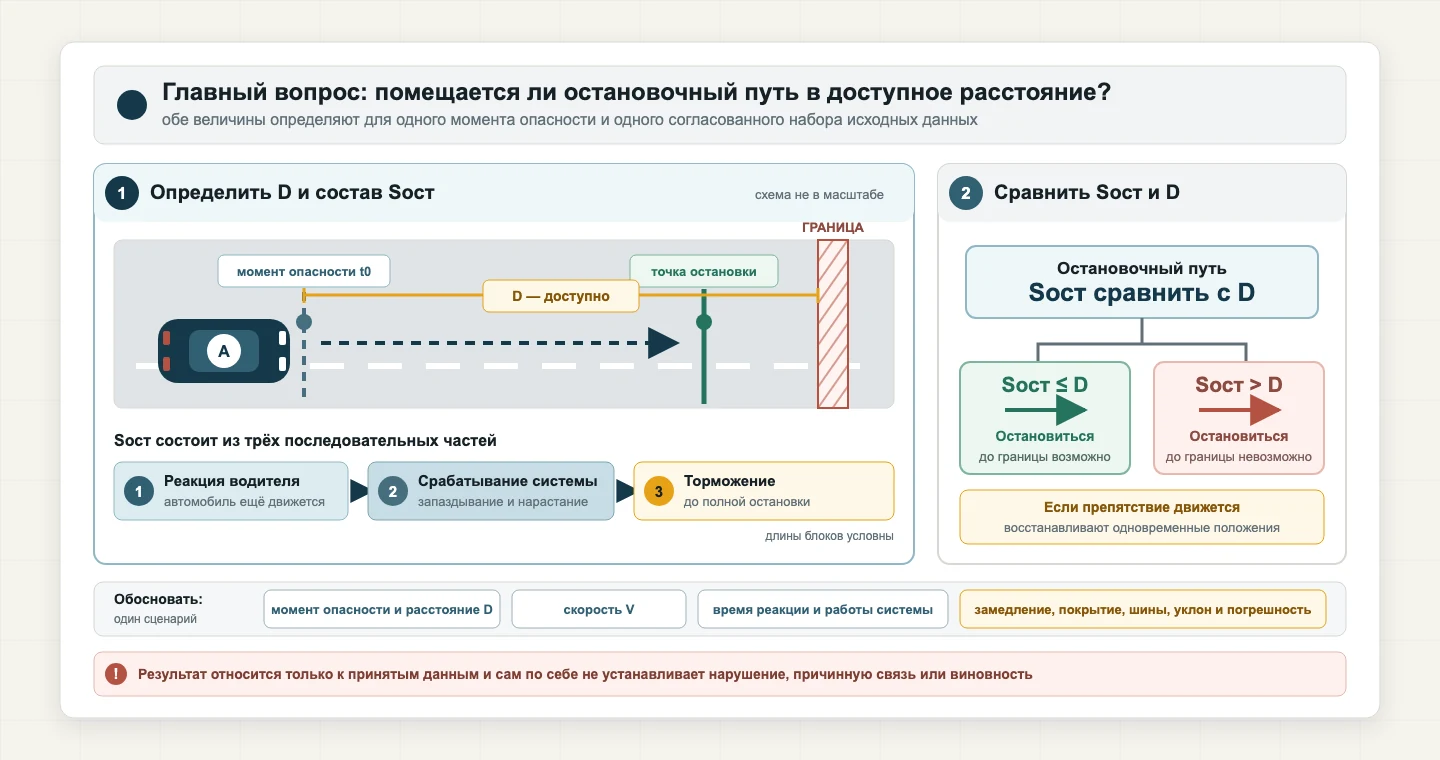 Главный вопрос: помещается ли остановочный путь в доступное расстояние?
обе величины определяют для одного момента опасности и одного согласованного набора исходных данных

1 Определить D и состав Sост

схема не в масштабе

ГРАНИЦА

момент опасности t0

точка остановки

D — доступно

A

Sост состоит из трёх последовательных частей

1 Реакция водителя
автомобиль ещё движется

2 Срабатывание системы
запаздывание и нарастание

3 Торможение
до полной остановки

длины блоков условны

2 Сравнить Sост и D

Остановочный путь
Sост сравнить с D

Sост ≤ D
Остановиться
до границы возможно

Sост > D
Остановиться
до границы невозможно

Если препятствие движется
восстанавливают одновременные положения

Обосновать:
один сценарий

момент опасности и расстояние D

скорость V

время реакции и работы системы

замедление, покрытие, шины, уклон и погрешность

! Результат относится только к принятым данным и сам по себе не устанавливает нарушение, причинную связь или виновность